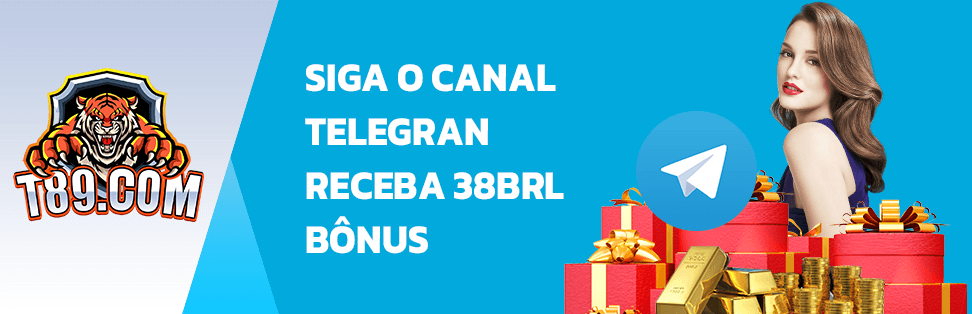 T89.COM

SIGA O CANAL
TELEGRAN
RECEBA 38BRL
BÔNUS